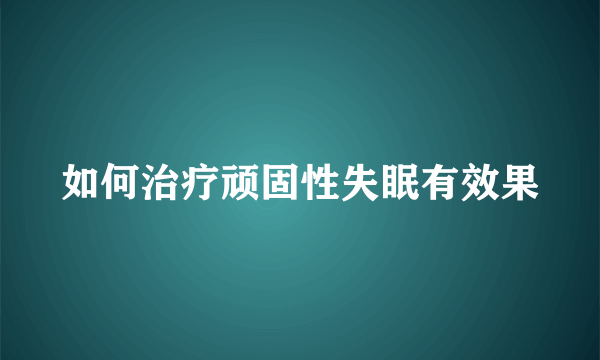 如何治疗顽固性失眠有效果